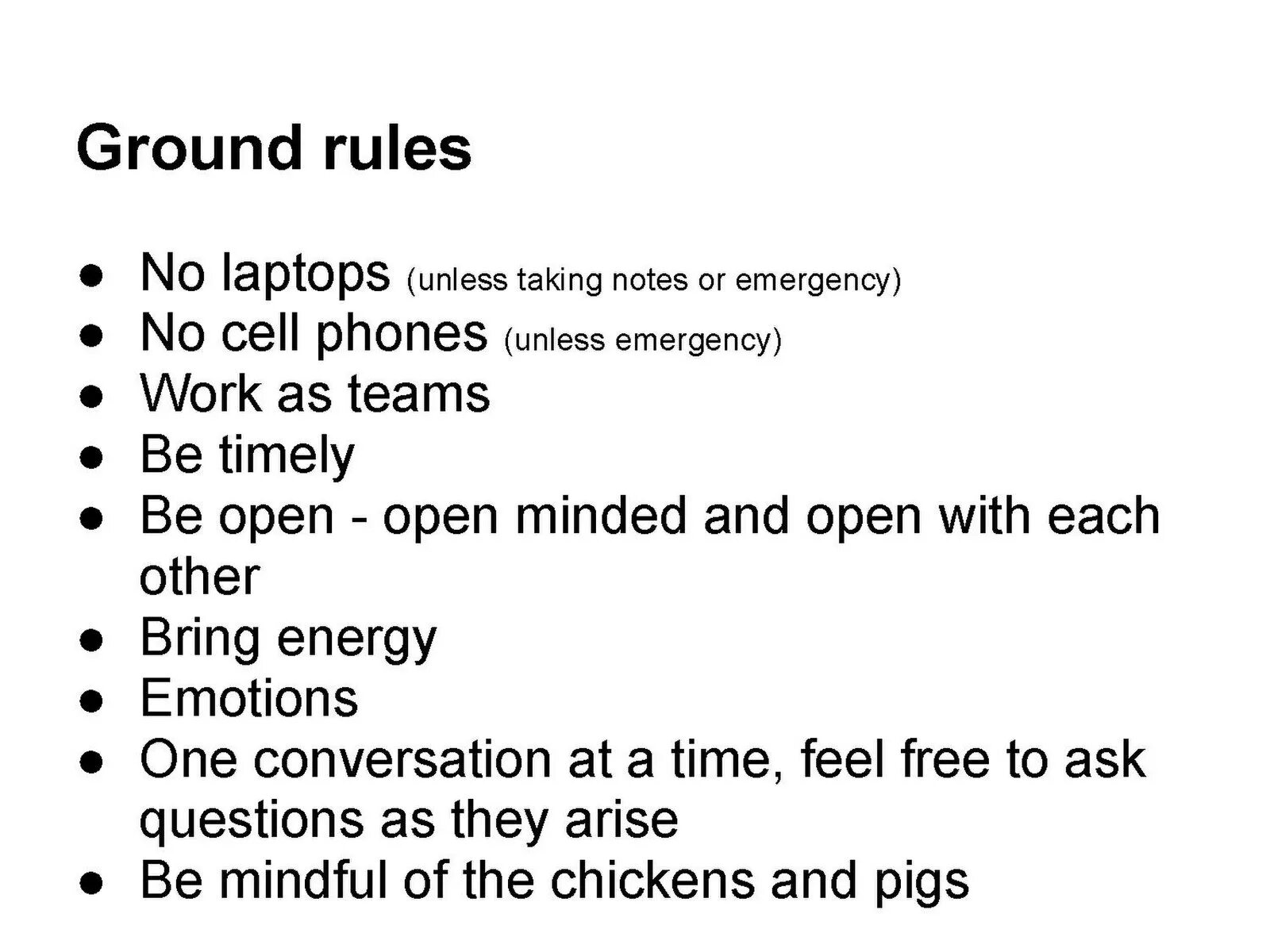 Ground rules

• No laptops (unless taking notes or emergency)
• No cell phones (unless emergency)
• Work as teams
• Be timely
• Be open - open minded and open with each other
• Bring energy
• Emotions
• One conversation at a time, feel free to ask questions as they arise
• Be mindful of the chickens and pigs